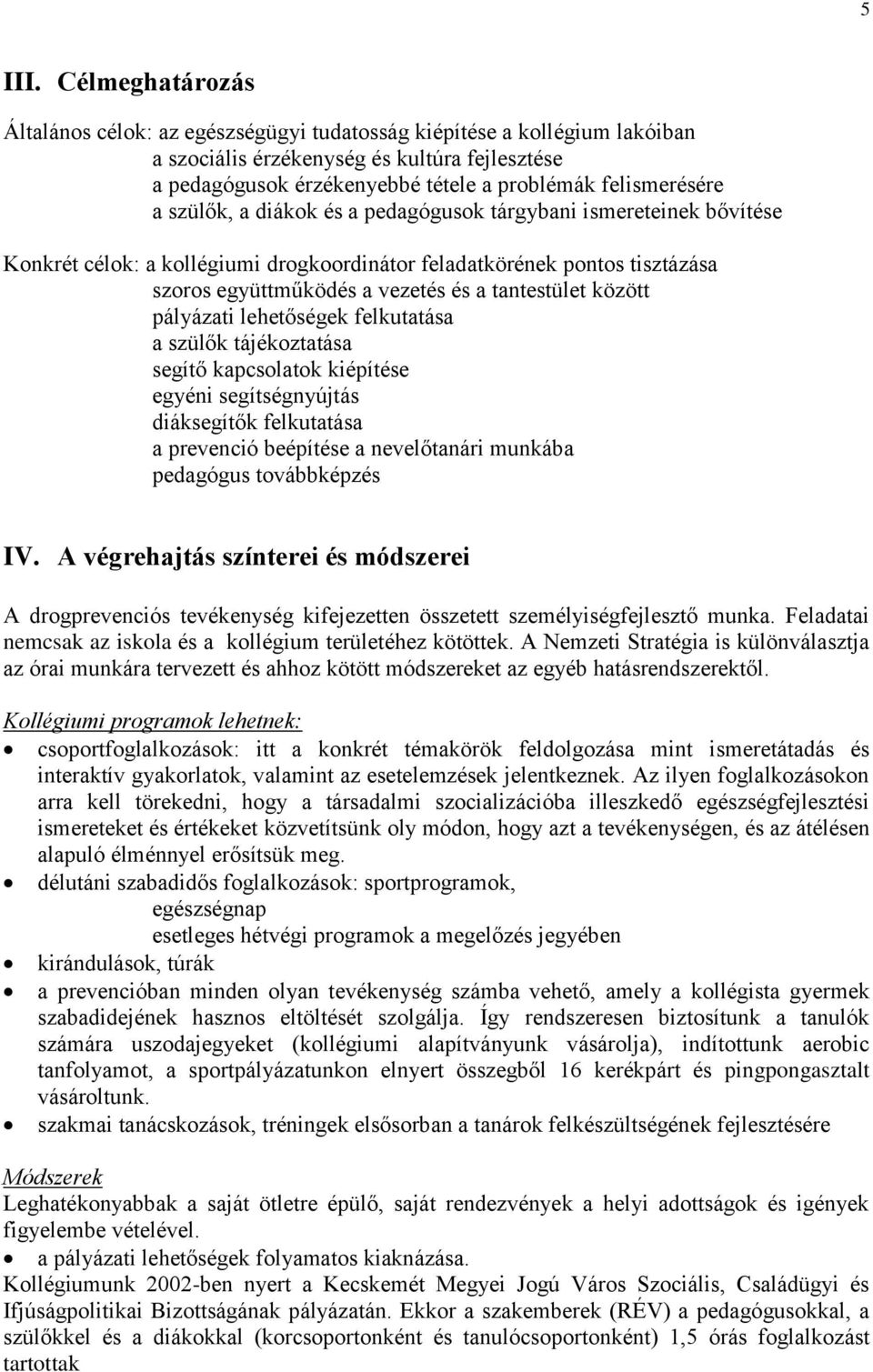 5

III. Célmeghatározás

Általános célok: az egészségügyi tudatosság kiépítése a kollégium lakóiban
a szociális érzékenység és kultúra fejlesztése
a pedagógusok érzékenyebbé tétele a problémák felismerésére
a szülők, a diákok és a pedagógusok tárgybani ismereteinek bővítése

Konkrét célok: a kollégiumi drogkoordinátor feladatkörének pontos tisztázása
szoros együttműködés a vezetés és a tantestület között
pályázati lehetőségek felkutatása
a szülők tájékoztatása
segítő kapcsolatok kiépítése
egyéni segítségnyújtás
diáksegítők felkutatása
a prevenció beépítése a nevelőtanári munkába
pedagógus továbbképzés

IV. A végrehajtás színterei és módszerei

A drogprevenciós tevékenység kifejezetten összetett személyiségfejlesztő munka. Feladatai nemcsak az iskola és a kollégium területéhez kötöttek. A Nemzeti Stratégia is különválasztja az órai munkára tervezett és ahhoz kötött módszereket az egyéb hatásrendszerektől.

Kollégiumi programok lehetnek:

• csoportfoglalkozások: itt a konkrét témakörök feldolgozása mint ismeretátadás és interaktív gyakorlatok, valamint az esetelemzések jelentkeznek. Az ilyen foglalkozásokon arra kell törekedni, hogy a társadalmi szocializációba illeszkedő egészségfejlesztési ismereteket és értékeket közvetítsünk oly módon, hogy azt a tevékenységen, és az átélésen alapuló élménnyel erősítsük meg.
• délutáni szabadidős foglalkozások: sportprogramok,
egészségnap
esetleges hétvégi programok a megelőzés jegyében
• kirándulások, túrák
• a prevencióban minden olyan tevékenység számba vehető, amely a kollégista gyermek szabadidejének hasznos eltöltését szolgálja. Így rendszeresen biztosítunk a tanulók számára uszodajegyeket (kollégiumi alapítványunk vásárolja), indítottunk aerobic tanfolyamot, a sportpályázatunkon elnyert összegből 16 kerékpárt és pingpongasztalt vásároltunk.
• szakmai tanácskozások, tréningek elsősorban a tanárok felkészültségének fejlesztésére

Módszerek
Leghatékonyabbak a saját ötletre épülő, saját rendezvények a helyi adottságok és igények figyelembe vételével.
• a pályázati lehetőségek folyamatos kiaknázása.
Kollégiumunk 2002-ben nyert a Kecskemét Megyei Jogú Város Szociális, Családügyi és Ifjúságpolitikai Bizottságának pályázatán. Ekkor a szakemberek (RÉV) a pedagógusokkal, a szülőkkel és a diákokkal (korcsoportonként és tanulócsoportonként) 1,5 órás foglalkozást tartottak